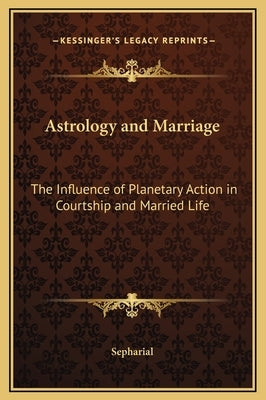 —KESSINGER'S LEGACY REPRINTS—

Astrology and Marriage

The Influence of Planetary Action in Courtship and Married Life

Sepharial